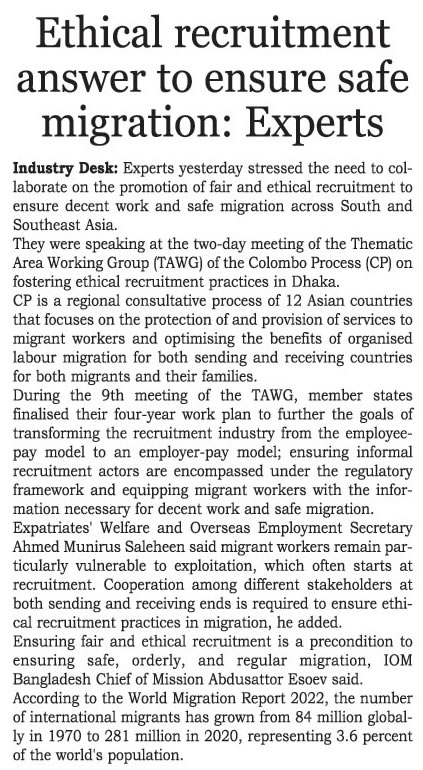 Ethical recruitment answer to ensure safe migration: Experts

Industry Desk: Experts yesterday stressed the need to collaborate on the promotion of fair and ethical recruitment to ensure decent work and safe migration across South and Southeast Asia.

They were speaking at the two-day meeting of the Thematic Area Working Group (TAWG) of the Colombo Process (CP) on fostering ethical recruitment practices in Dhaka.

CP is a regional consultative process of 12 Asian countries that focuses on the protection of and provision of services to migrant workers and optimising the benefits of organised labour migration for both sending and receiving countries for both migrants and their families.

During the 9th meeting of the TAWG, member states finalised their four-year work plan to further the goals of transforming the recruitment industry from the employee-pay model to an employer-pay model; ensuring informal recruitment actors are encompassed under the regulatory framework and equipping migrant workers with the information necessary for decent work and safe migration.

Expatriates' Welfare and Overseas Employment Secretary Ahmed Munirus Saleheen said migrant workers remain particularly vulnerable to exploitation, which often starts at recruitment. Cooperation among different stakeholders at both sending and receiving ends is required to ensure ethical recruitment practices in migration, he added.

Ensuring fair and ethical recruitment is a precondition to ensuring safe, orderly, and regular migration, IOM Bangladesh Chief of Mission Abdusattor Esoev said.

According to the World Migration Report 2022, the number of international migrants has grown from 84 million globally in 1970 to 281 million in 2020, representing 3.6 percent of the world's population.